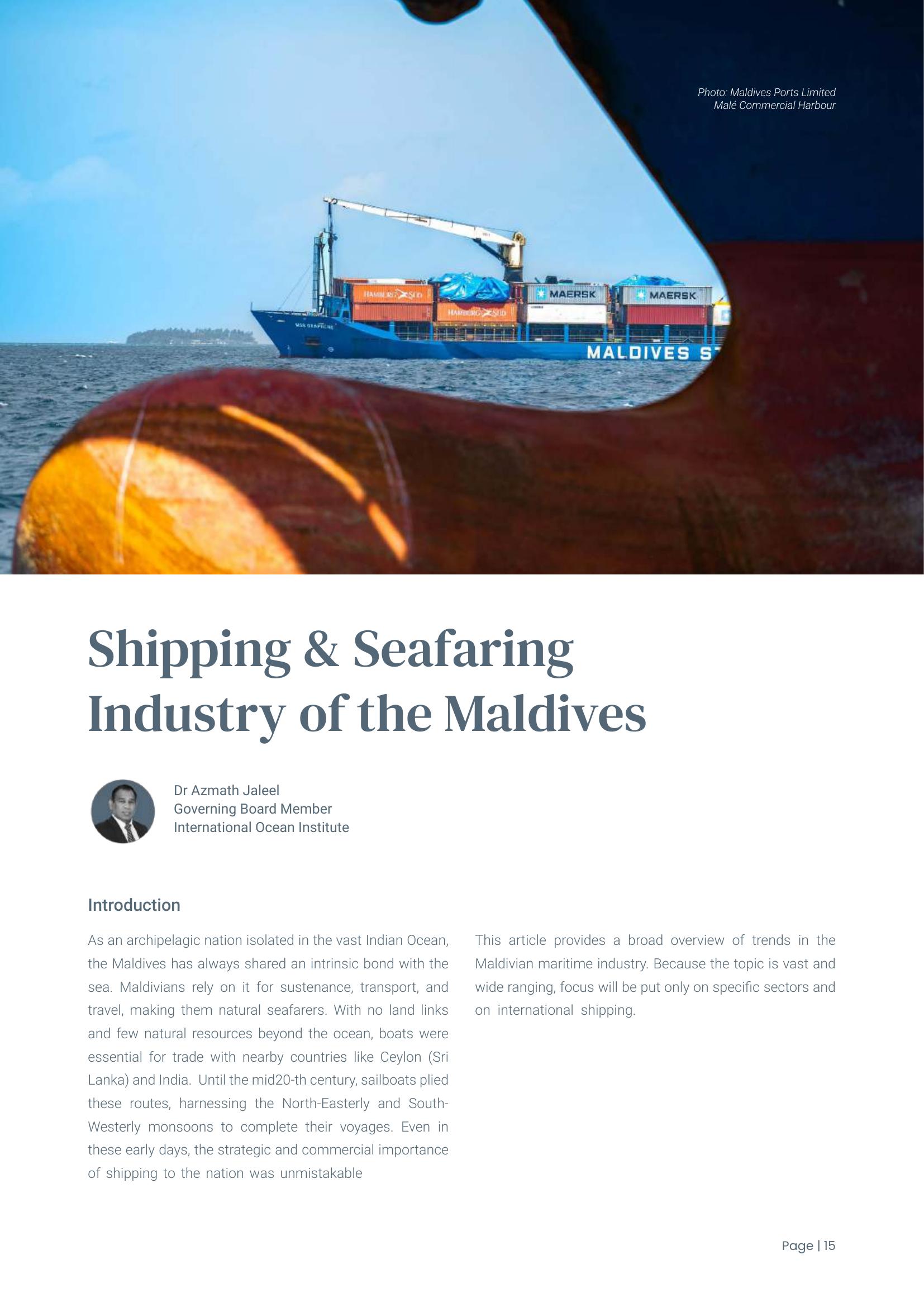 Photo: Maldives Ports Limited
Malé Commercial Harbour

Shipping & Seafaring Industry of the Maldives

Dr Azmath Jaleel
Governing Board Member
International Ocean Institute

Introduction

As an archipelagic nation isolated in the vast Indian Ocean, the Maldives has always shared an intrinsic bond with the sea. Maldivians rely on it for sustenance, transport, and travel, making them natural seafarers. With no land links and few natural resources beyond the ocean, boats were essential for trade with nearby countries like Ceylon (Sri Lanka) and India. Until the mid20-th century, sailboats plied these routes, harnessing the North-Easterly and South-Westerly monsoons to complete their voyages. Even in these early days, the strategic and commercial importance of shipping to the nation was unmistakable

This article provides a broad overview of trends in the Maldivian maritime industry. Because the topic is vast and wide ranging, focus will be put only on specific sectors and on international shipping.

Page | 15